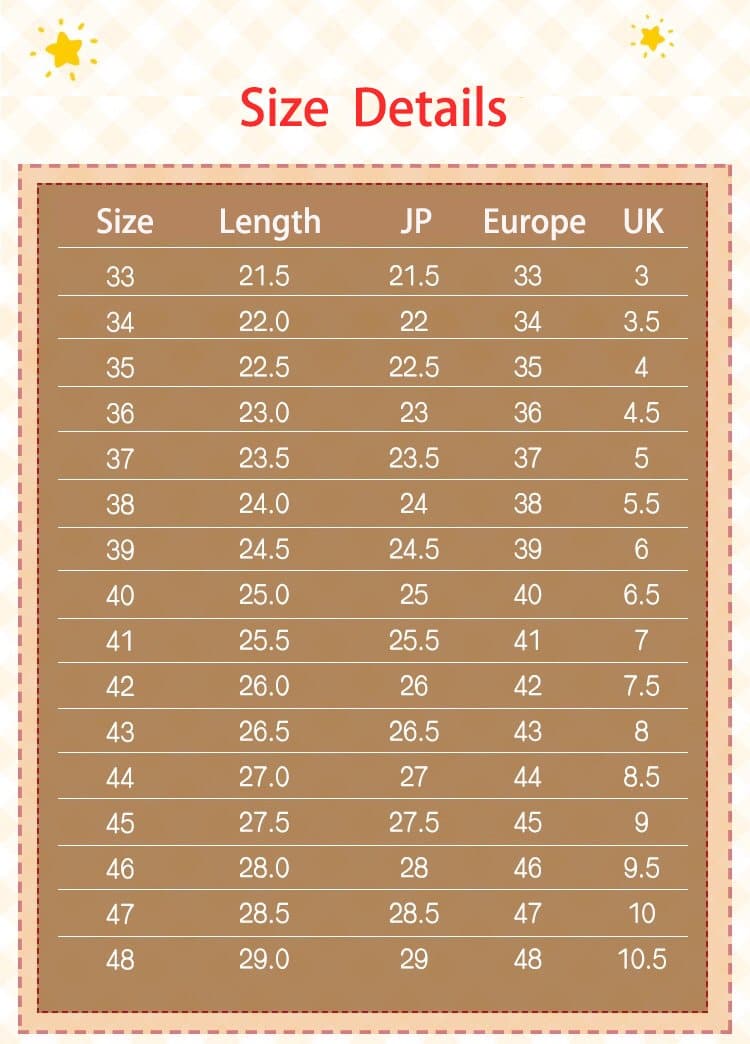 Size Details

| Size | Length | JP | Europe | UK |
|---|---|---|---|---|
| 33 | 21.5 | 21.5 | 33 | 3 |
| 34 | 22.0 | 22 | 34 | 3.5 |
| 35 | 22.5 | 22.5 | 35 | 4 |
| 36 | 23.0 | 23 | 36 | 4.5 |
| 37 | 23.5 | 23.5 | 37 | 5 |
| 38 | 24.0 | 24 | 38 | 5.5 |
| 39 | 24.5 | 24.5 | 39 | 6 |
| 40 | 25.0 | 25 | 40 | 6.5 |
| 41 | 25.5 | 25.5 | 41 | 7 |
| 42 | 26.0 | 26 | 42 | 7.5 |
| 43 | 26.5 | 26.5 | 43 | 8 |
| 44 | 27.0 | 27 | 44 | 8.5 |
| 45 | 27.5 | 27.5 | 45 | 9 |
| 46 | 28.0 | 28 | 46 | 9.5 |
| 47 | 28.5 | 28.5 | 47 | 10 |
| 48 | 29.0 | 29 | 48 | 10.5 |